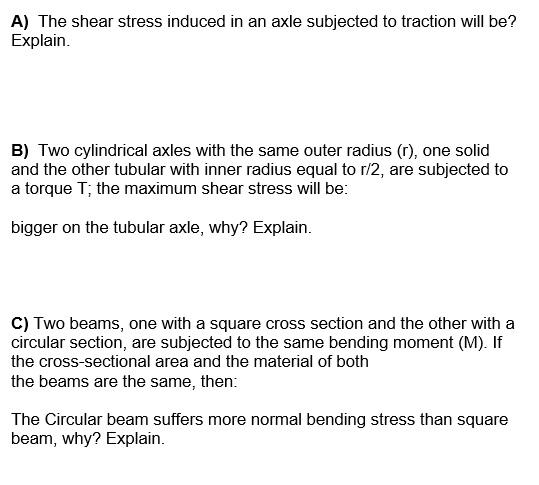 A) The shear stress induced in an axle subjected to traction will be? Explain.

B) Two cylindrical axles with the same outer radius (r), one solid and the other tubular with inner radius equal to r/2, are subjected to a torque T; the maximum shear stress will be:

bigger on the tubular axle, why? Explain.

C) Two beams, one with a square cross section and the other with a circular section, are subjected to the same bending moment (M). If the cross-sectional area and the material of both the beams are the same, then:

The Circular beam suffers more normal bending stress than square beam, why? Explain.